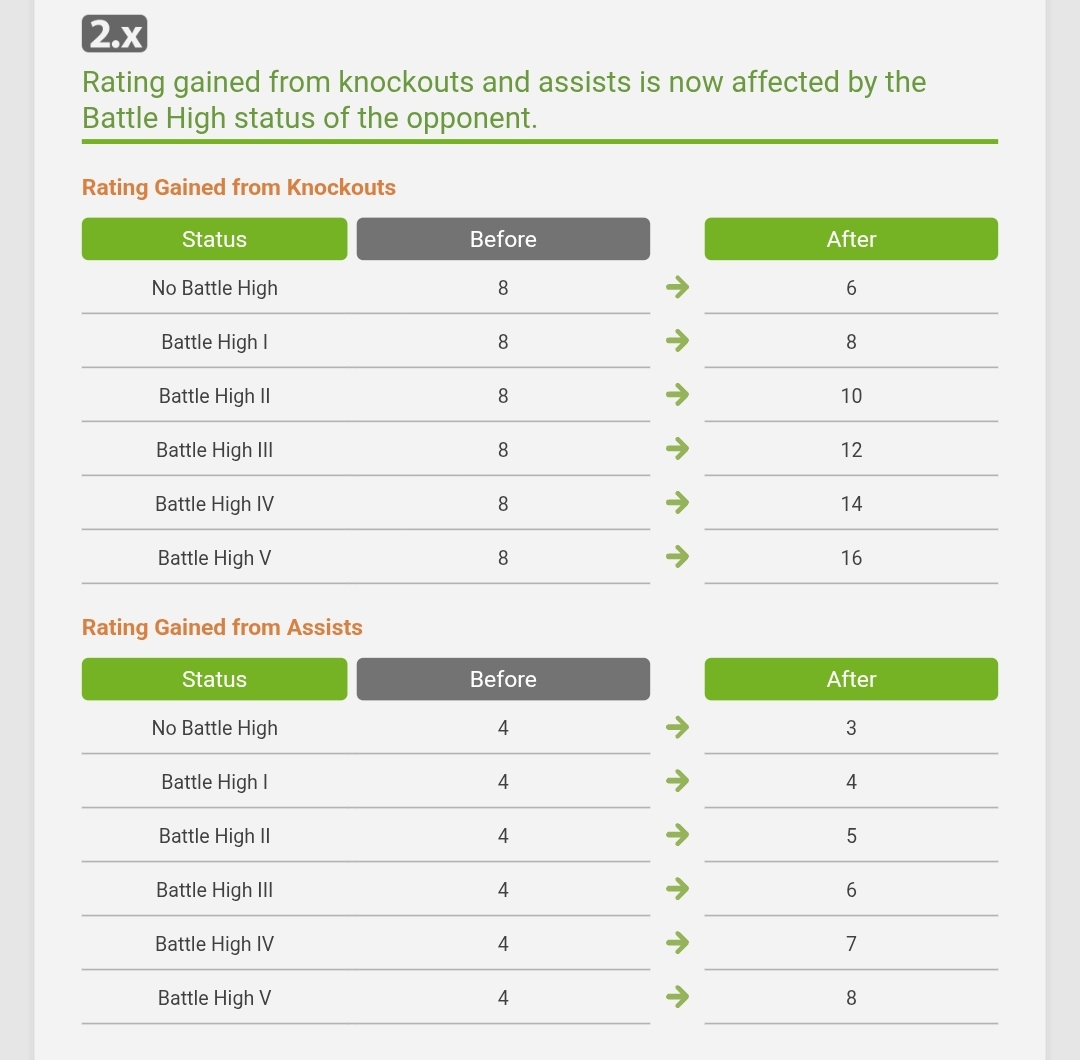 2.x

Rating gained from knockouts and assists is now affected by the Battle High status of the opponent.

Rating Gained from Knockouts

| Status | Before | | After |
|---|---|---|---|
| No Battle High | 8 | → | 6 |
| Battle High I | 8 | → | 8 |
| Battle High II | 8 | → | 10 |
| Battle High III | 8 | → | 12 |
| Battle High IV | 8 | → | 14 |
| Battle High V | 8 | → | 16 |

Rating Gained from Assists

| Status | Before | | After |
|---|---|---|---|
| No Battle High | 4 | → | 3 |
| Battle High I | 4 | → | 4 |
| Battle High II | 4 | → | 5 |
| Battle High III | 4 | → | 6 |
| Battle High IV | 4 | → | 7 |
| Battle High V | 4 | → | 8 |